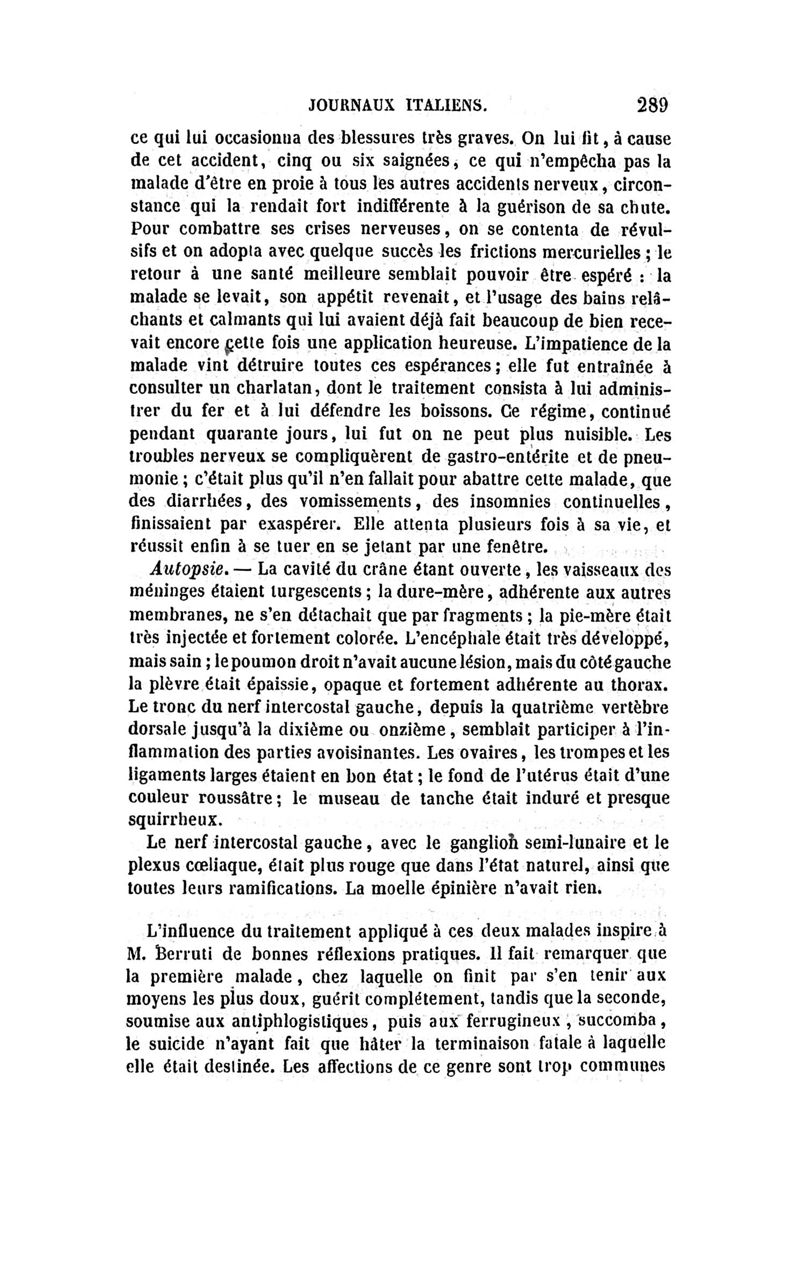 JOURNAUX ITALIENS. 289

ce qui lui occasionna des blessures très graves. On lui fit, à cause de cet accident, cinq ou six saignées, ce qui n'empêcha pas la malade d'être en proie à tous les autres accidents nerveux, circonstance qui la rendait fort indifférente à la guérison de sa chute. Pour combattre ses crises nerveuses, on se contenta de révulsifs et on adopta avec quelque succès les frictions mercurielles ; le retour à une santé meilleure semblait pouvoir être espéré : la malade se levait, son appétit revenait, et l'usage des bains relâchants et calmants qui lui avaient déjà fait beaucoup de bien recevait encore cette fois une application heureuse. L'impatience de la malade vint détruire toutes ces espérances ; elle fut entraînée à consulter un charlatan, dont le traitement consista à lui administrer du fer et à lui défendre les boissons. Ce régime, continué pendant quarante jours, lui fut on ne peut plus nuisible. Les troubles nerveux se compliquèrent de gastro-entérite et de pneumonie ; c'était plus qu'il n'en fallait pour abattre cette malade, que des diarrhées, des vomissements, des insomnies continuelles, finissaient par exaspérer. Elle attenta plusieurs fois à sa vie, et réussit enfin à se tuer en se jetant par une fenêtre.

Autopsie. — La cavité du crâne étant ouverte, les vaisseaux des méninges étaient turgescents ; la dure-mère, adhérente aux autres membranes, ne s'en détachait que par fragments ; la pie-mère était très injectée et fortement colorée. L'encéphale était très développé, mais sain ; le poumon droit n'avait aucune lésion, mais du côté gauche la plèvre était épaissie, opaque et fortement adhérente au thorax. Le tronc du nerf intercostal gauche, depuis la quatrième vertèbre dorsale jusqu'à la dixième ou onzième, semblait participer à l'inflammation des parties avoisinantes. Les ovaires, les trompes et les ligaments larges étaient en bon état ; le fond de l'utérus était d'une couleur roussâtre ; le museau de tanche était induré et presque squirrheux.

Le nerf intercostal gauche, avec le ganglion semi-lunaire et le plexus cœliaque, était plus rouge que dans l'état naturel, ainsi que toutes leurs ramifications. La moelle épinière n'avait rien.

L'influence du traitement appliqué à ces deux malades inspire à M. Berruti de bonnes réflexions pratiques. Il fait remarquer que la première malade, chez laquelle on finit par s'en tenir aux moyens les plus doux, guérit complétement, tandis que la seconde, soumise aux antiphlogistiques, puis aux ferrugineux, succomba, le suicide n'ayant fait que hâter la terminaison fatale à laquelle elle était destinée. Les affections de ce genre sont trop communes